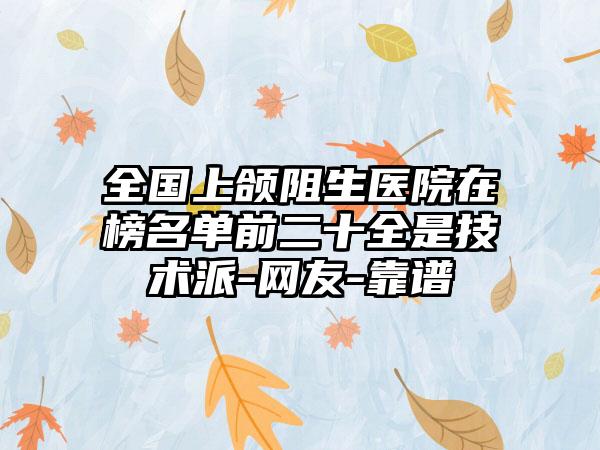 全国上颌阻生医院在榜名单前二十全是技术派-网友-靠谱